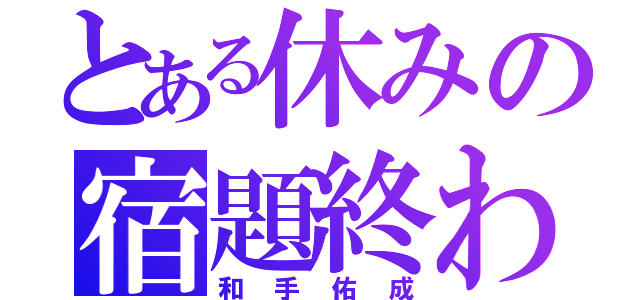 とある休みの
宿題終わ
和手佑成